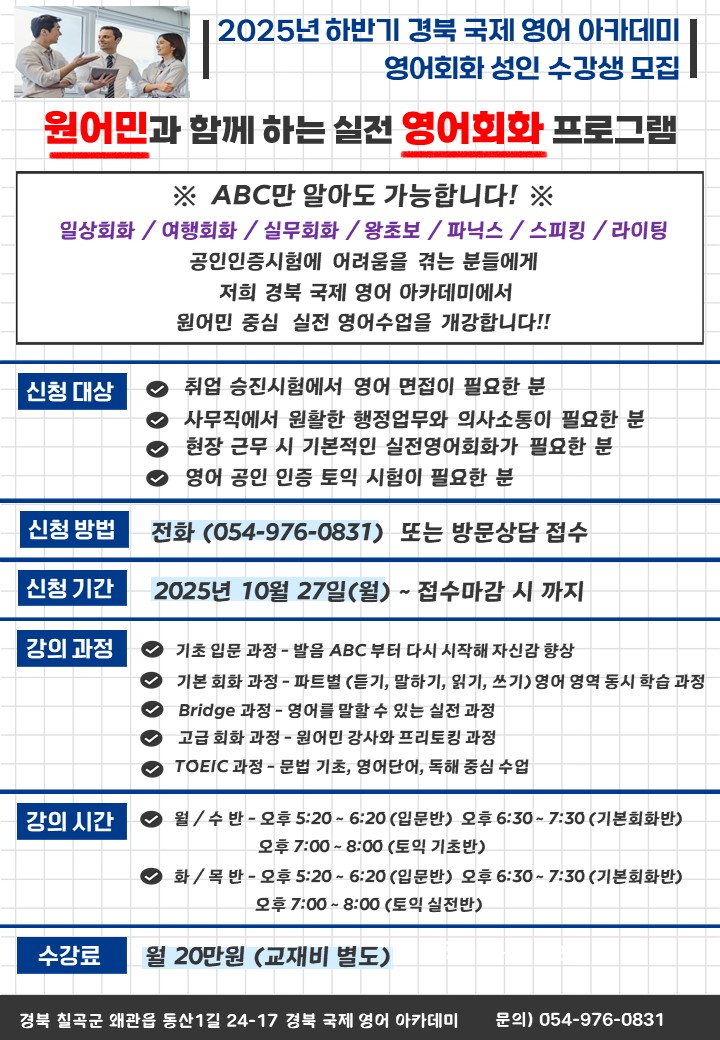 2025년 하반기 경북 국제 영어 아카데미
영어회화 성인 수강생 모집

원어민과 함께 하는 실전 영어회화 프로그램

※ ABC만 알아도 가능합니다! ※

일상회화 / 여행회화 / 실무회화 / 왕초보 / 파닉스 / 스피킹 / 라이팅

공인인증시험에 어려움을 겪는 분들에게
저희 경북 국제 영어 아카데미에서
원어민 중심 실전 영어수업을 개강합니다!!

신청 대상
취업 승진시험에서 영어 면접이 필요한 분
사무직에서 원활한 행정업무와 의사소통이 필요한 분
현장 근무 시 기본적인 실전영어회화가 필요한 분
영어 공인 인증 토익 시험이 필요한 분

신청 방법
전화 (054-976-0831) 또는 방문상담 접수

신청 기간
2025년 10월 27일(월) ~ 접수마감 시 까지

강의 과정
기초 입문 과정 - 발음 ABC 부터 다시 시작해 자신감 향상
기본 회화 과정 - 파트별 (듣기, 말하기, 읽기, 쓰기) 영어 영역 동시 학습 과정
Bridge 과정 - 영어를 말할 수 있는 실전 과정
고급 회화 과정 - 원어민 강사와 프리토킹 과정
TOEIC 과정 - 문법 기초, 영어단어, 독해 중심 수업

강의 시간
월 / 수 반 - 오후 5:20 ~ 6:20 (입문반) 오후 6:30 ~ 7:30 (기본회화반)
오후 7:00 ~ 8:00 (토익 기초반)
화 / 목 반 - 오후 5:20 ~ 6:20 (입문반) 오후 6:30 ~ 7:30 (기본회화반)
오후 7:00 ~ 8:00 (토익 실전반)

수강료
월 20만원 (교재비 별도)

경북 칠곡군 왜관읍 동산1길 24-17 경북 국제 영어 아카데미 문의) 054-976-0831